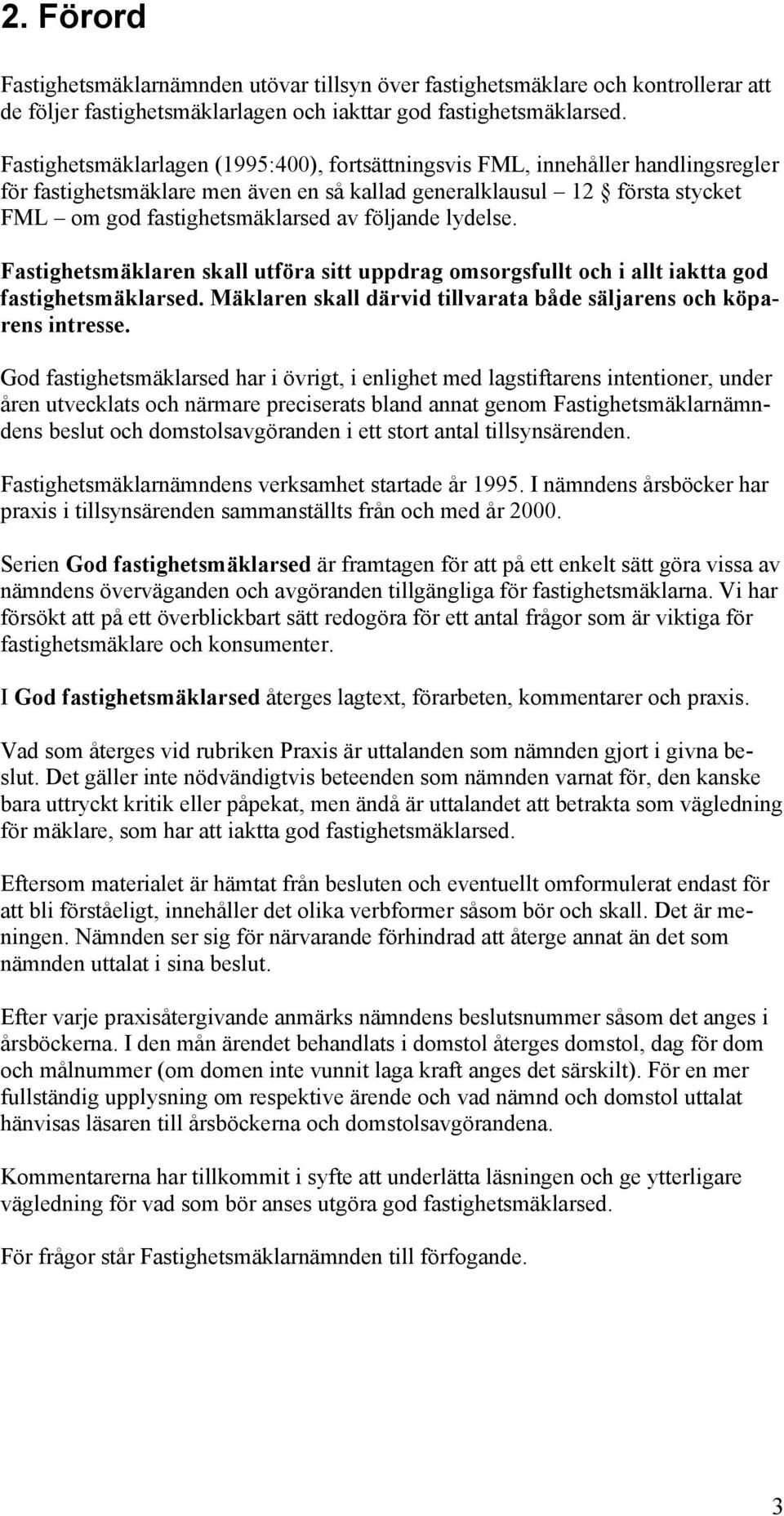 2. Förord

Fastighetsmäklarnämnden utövar tillsyn över fastighetsmäklare och kontrollerar att de följer fastighetsmäklarlagen och iakttar god fastighetsmäklarsed.

Fastighetsmäklarlagen (1995:400), fortsättningsvis FML, innehåller handlingsregler för fastighetsmäklare men även en så kallad generalklausul – 12 § första stycket FML – om god fastighetsmäklarsed av följande lydelse.

Fastighetsmäklaren skall utföra sitt uppdrag omsorgsfullt och i allt iaktta god fastighetsmäklarsed. Mäklaren skall därvid tillvarata både säljarens och köparens intresse.

God fastighetsmäklarsed har i övrigt, i enlighet med lagstiftarens intentioner, under åren utvecklats och närmare preciserats bland annat genom Fastighetsmäklarnämndens beslut och domstolsavgöranden i ett stort antal tillsynsärenden.

Fastighetsmäklarnämndens verksamhet startade år 1995. I nämndens årsböcker har praxis i tillsynsärenden sammanställts från och med år 2000.

Serien God fastighetsmäklarsed är framtagen för att på ett enkelt sätt göra vissa av nämndens överväganden och avgöranden tillgängliga för fastighetsmäklarna. Vi har försökt att på ett överblickbart sätt redogöra för ett antal frågor som är viktiga för fastighetsmäklare och konsumenter.

I God fastighetsmäklarsed återges lagtext, förarbeten, kommentarer och praxis.

Vad som återges vid rubriken Praxis är uttalanden som nämnden gjort i givna beslut. Det gäller inte nödvändigtvis beteenden som nämnden varnat för, den kanske bara uttryckt kritik eller påpekat, men ändå är uttalandet att betrakta som vägledning för mäklare, som har att iaktta god fastighetsmäklarsed.

Eftersom materialet är hämtat från besluten och eventuellt omformulerat endast för att bli förståeligt, innehåller det olika verbformer såsom bör och skall. Det är meningen. Nämnden ser sig för närvarande förhindrad att återge annat än det som nämnden uttalat i sina beslut.

Efter varje praxisåtergivande anmärks nämndens beslutsnummer såsom det anges i årsböckerna. I den mån ärendet behandlats i domstol återges domstol, dag för dom och målnummer (om domen inte vunnit laga kraft anges det särskilt). För en mer fullständig upplysning om respektive ärende och vad nämnd och domstol uttalat hänvisas läsaren till årsböckerna och domstolsavgörandena.

Kommentarerna har tillkommit i syfte att underlätta läsningen och ge ytterligare vägledning för vad som bör anses utgöra god fastighetsmäklarsed.

För frågor står Fastighetsmäklarnämnden till förfogande.

3